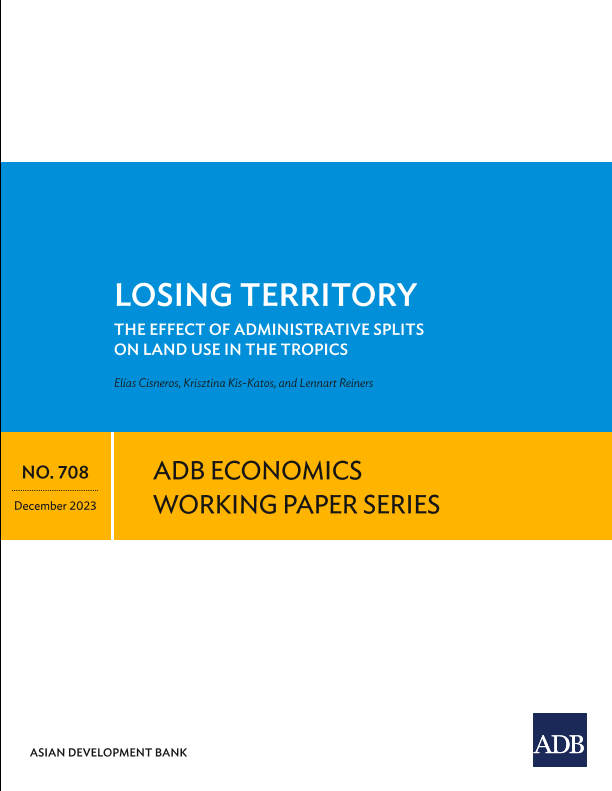 LOSING TERRITORY

THE EFFECT OF ADMINISTRATIVE SPLITS ON LAND USE IN THE TROPICS

Elías Cisneros, Krisztina Kis-Katos, and Lennart Reiners

NO. 708

December 2023

ADB ECONOMICS WORKING PAPER SERIES

ASIAN DEVELOPMENT BANK

ADB